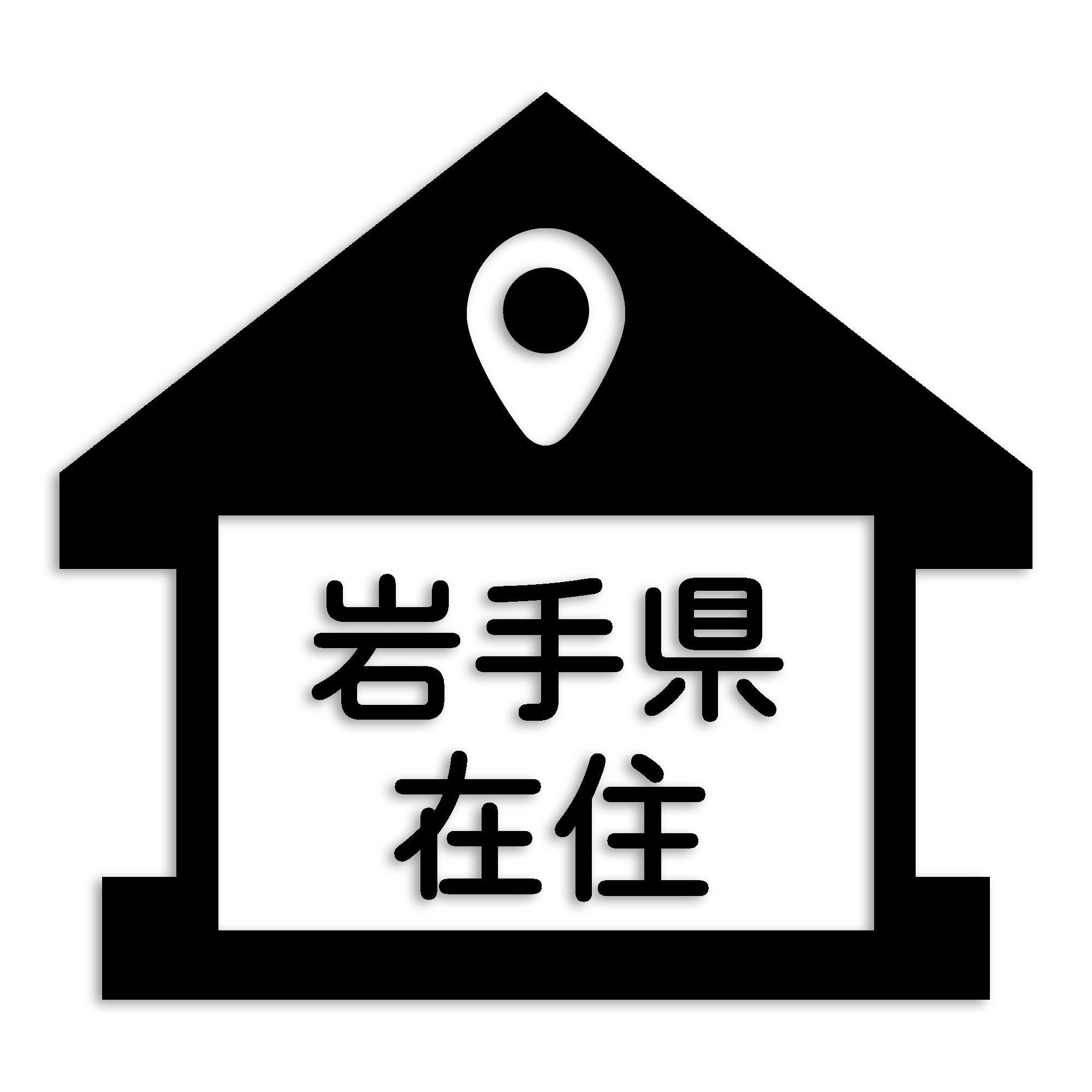 岩手県
在住